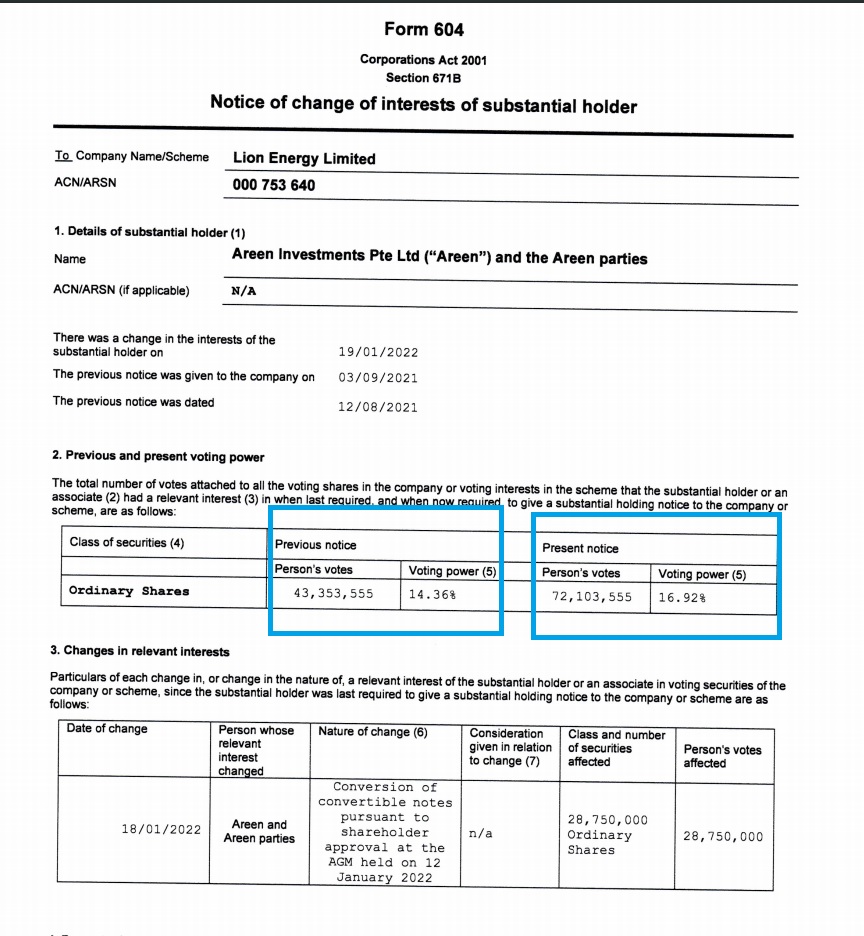 Form 604

Corporations Act 2001
Section 671B

Notice of change of interests of substantial holder

To Company Name/Scheme Lion Energy Limited

ACN/ARSN 000 753 640

1. Details of substantial holder (1)

Name Areen Investments Pte Ltd ("Areen") and the Areen parties

ACN/ARSN (if applicable) N/A

There was a change in the interests of the substantial holder on 19/01/2022

The previous notice was given to the company on 03/09/2021

The previous notice was dated 12/08/2021

2. Previous and present voting power

The total number of votes attached to all the voting shares in the company or voting interests in the scheme that the substantial holder or an associate (2) had a relevant interest (3) in when last required, and when now required, to give a substantial holding notice to the company or scheme, are as follows:

| Class of securities (4) | Previous notice | | Present notice | |
|---|---|---|---|---|
| | Person's votes | Voting power (5) | Person's votes | Voting power (5) |
| Ordinary Shares | 43,353,555 | 14.36% | 72,103,555 | 16.92% |

3. Changes in relevant interests

Particulars of each change in, or change in the nature of, a relevant interest of the substantial holder or an associate in voting securities of the company or scheme, since the substantial holder was last required to give a substantial holding notice to the company or scheme are as follows:

| Date of change | Person whose relevant interest changed | Nature of change (6) | Consideration given in relation to change (7) | Class and number of securities affected | Person's votes affected |
|---|---|---|---|---|---|
| 18/01/2022 | Areen and Areen parties | Conversion of convertible notes pursuant to shareholder approval at the AGM held on 12 January 2022 | n/a | 28,750,000 Ordinary Shares | 28,750,000 |